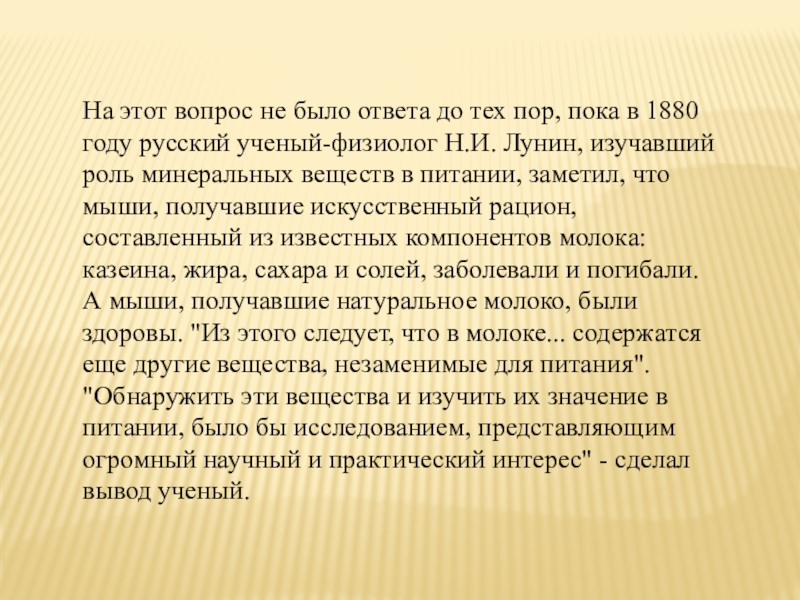 На этот вопрос не было ответа до тех пор, пока в 1880 году русский ученый-физиолог Н.И. Лунин, изучавший роль минеральных веществ в питании, заметил, что мыши, получавшие искусственный рацион, составленный из известных компонентов молока: казеина, жира, сахара и солей, заболевали и погибали. А мыши, получавшие натуральное молоко, были здоровы. "Из этого следует, что в молоке... содержатся еще другие вещества, незаменимые для питания". "Обнаружить эти вещества и изучить их значение в питании, было бы исследованием, представляющим огромный научный и практический интерес" - сделал вывод ученый.